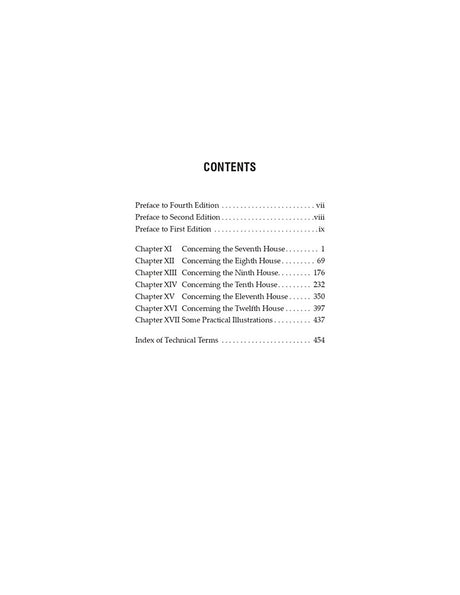 CONTENTS

Preface to Fourth Edition vii
Preface to Second Edition viii
Preface to First Edition ix

Chapter XI Concerning the Seventh House 1
Chapter XII Concerning the Eighth House 69
Chapter XIII Concerning the Ninth House 176
Chapter XIV Concerning the Tenth House 232
Chapter XV Concerning the Eleventh House 350
Chapter XVI Concerning the Twelfth House 397
Chapter XVII Some Practical Illustrations 437

Index of Technical Terms 454